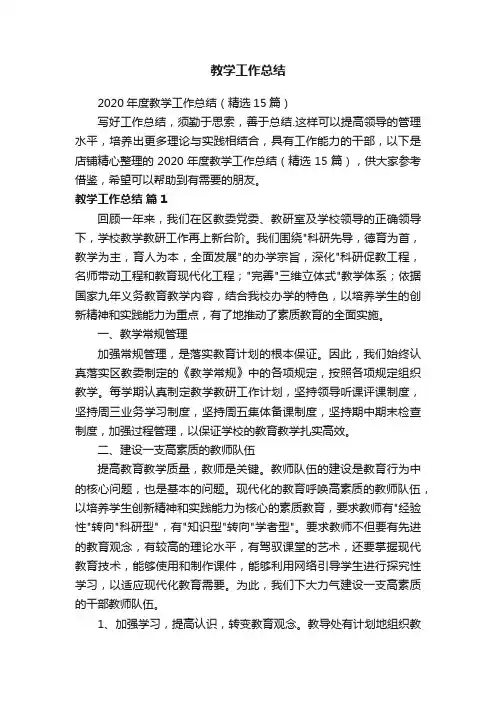 教学工作总结

2020 年度教学工作总结（精选 15 篇）

写好工作总结，须勤于思索，善于总结.这样可以提高领导的管理水平，培养出更多理论与实践相结合，具有工作能力的干部，以下是店铺精心整理的 2020 年度教学工作总结（精选 15 篇），供大家参考借鉴，希望可以帮助到有需要的朋友。

教学工作总结 篇 1

回顾一年来，我们在区教委党委、教研室及学校领导的正确领导下，学校教学教研工作再上新台阶。我们围绕"科研先导，德育为首，教学为主，育人为本，全面发展"的办学宗旨，深化"科研促教工程，名师带动工程和教育现代化工程；"完善"三维立体式"教学体系；依据国家九年义务教育教学内容，结合我校办学的特色，以培养学生的创新精神和实践能力为重点，有了地推动了素质教育的全面实施。

一、教学常规管理

加强常规管理，是落实教育计划的根本保证。因此，我们始终认真落实区教委制定的《教学常规》中的各项规定，按照各项规定组织教学。每学期认真制定教学教研工作计划，坚持领导听课评课制度，坚持周三业务学习制度，坚持周五集体备课制度，坚持期中期末检查制度，加强过程管理，以保证学校的教育教学扎实高效。

二、建设一支高素质的教师队伍

提高教育教学质量，教师是关键。教师队伍的建设是教育行为中的核心问题，也是基本的问题。现代化的教育呼唤高素质的教师队伍，以培养学生创新精神和实践能力为核心的素质教育，要求教师有"经验性"转向"科研型"，有"知识型"转向"学者型"。要求教师不但要有先进的教育观念，有较高的理论水平，有驾驭课堂的艺术，还要掌握现代教育技术，能够使用和制作课件，能够利用网络引导学生进行探究性学习，以适应现代化教育需要。为此，我们下大力气建设一支高素质的干部教师队伍。

1、加强学习，提高认识，转变教育观念。教导处有计划地组织教